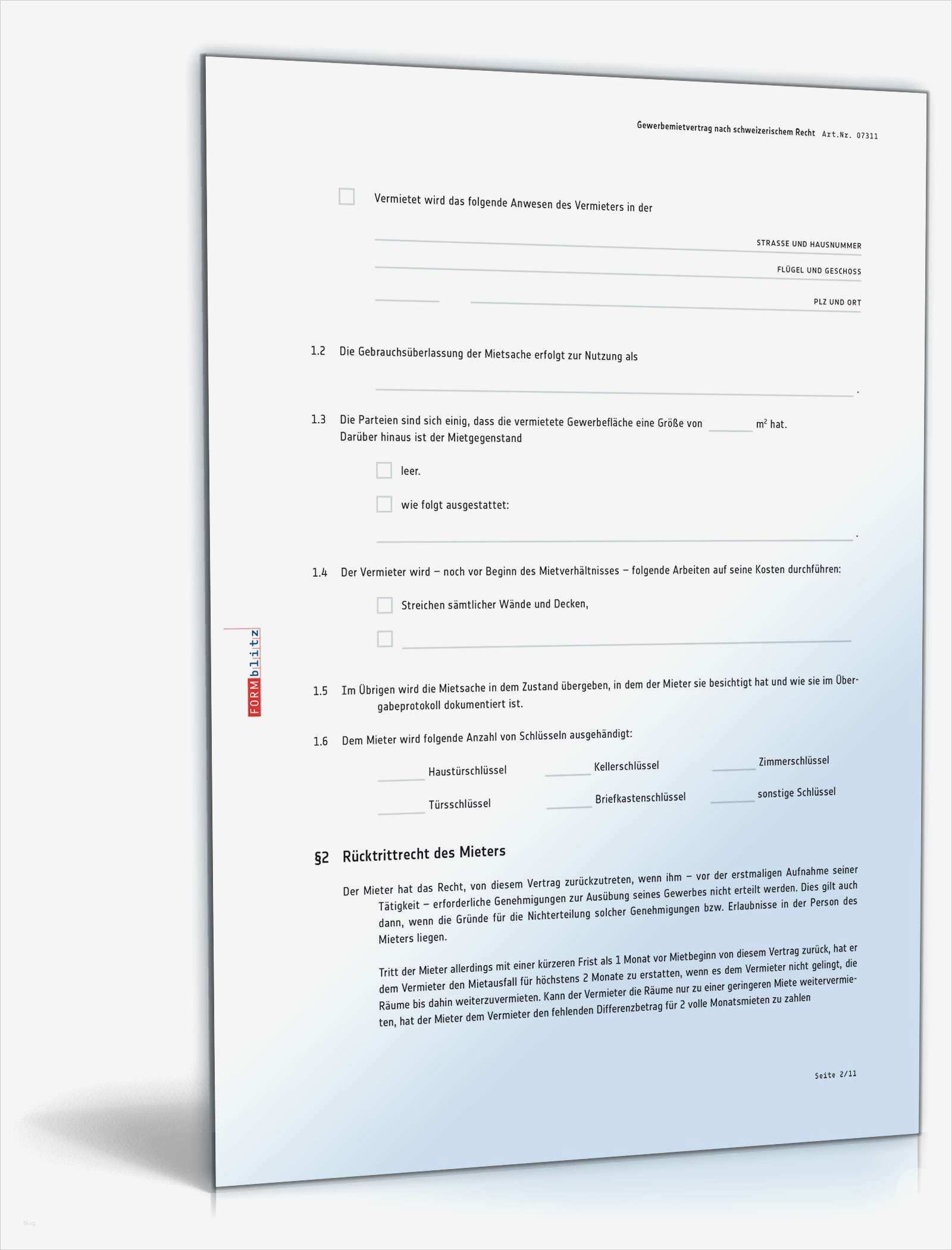 Gewerbemietvertrag nach schweizerischem Recht Art.Nr. 07311

☐ Vermietet wird das folgende Anwesen des Vermieters in der

____
STRASSE UND HAUSNUMMER
____
FLÜGEL UND GESCHOSS
____ ____
PLZ UND ORT

1.2 Die Gebrauchsüberlassung der Mietsache erfolgt zur Nutzung als

____.

1.3 Die Parteien sind sich einig, dass die vermietete Gewerbefläche eine Größe von ____ $m^2$ hat. Darüber hinaus ist der Mietgegenstand

☐ leer.

☐ wie folgt ausgestattet:

____.

1.4 Der Vermieter wird – noch vor Beginn des Mietverhältnisses – folgende Arbeiten auf seine Kosten durchführen:

☐ Streichen sämtlicher Wände und Decken,

☐ ____

1.5 Im Übrigen wird die Mietsache in dem Zustand übergeben, in dem der Mieter sie besichtigt hat und wie sie im Übergabeprotokoll dokumentiert ist.

1.6 Dem Mieter wird folgende Anzahl von Schlüsseln ausgehändigt:

____ Haustürschlüssel ____ Kellerschlüssel ____ Zimmerschlüssel
____ Türsschlüssel ____ Briefkastenschlüssel ____ sonstige Schlüssel

§2 Rücktrittrecht des Mieters

Der Mieter hat das Recht, von diesem Vertrag zurückzutreten, wenn ihm – vor der erstmaligen Aufnahme seiner Tätigkeit – erforderliche Genehmigungen zur Ausübung seines Gewerbes nicht erteilt werden. Dies gilt auch dann, wenn die Gründe für die Nichterteilung solcher Genehmigungen bzw. Erlaubnisse in der Person des Mieters liegen.

Tritt der Mieter allerdings mit einer kürzeren Frist als 1 Monat vor Mietbeginn von diesem Vertrag zurück, hat er dem Vermieter den Mietausfall für höchstens 2 Monate zu erstatten, wenn es dem Vermieter nicht gelingt, die Räume bis dahin weiterzuvermieten. Kann der Vermieter die Räume nur zu einer geringeren Miete weitervermieten, hat der Mieter dem Vermieter den fehlenden Differenzbetrag für 2 volle Monatsmieten zu zahlen

Seite 2/11

FORMblitz